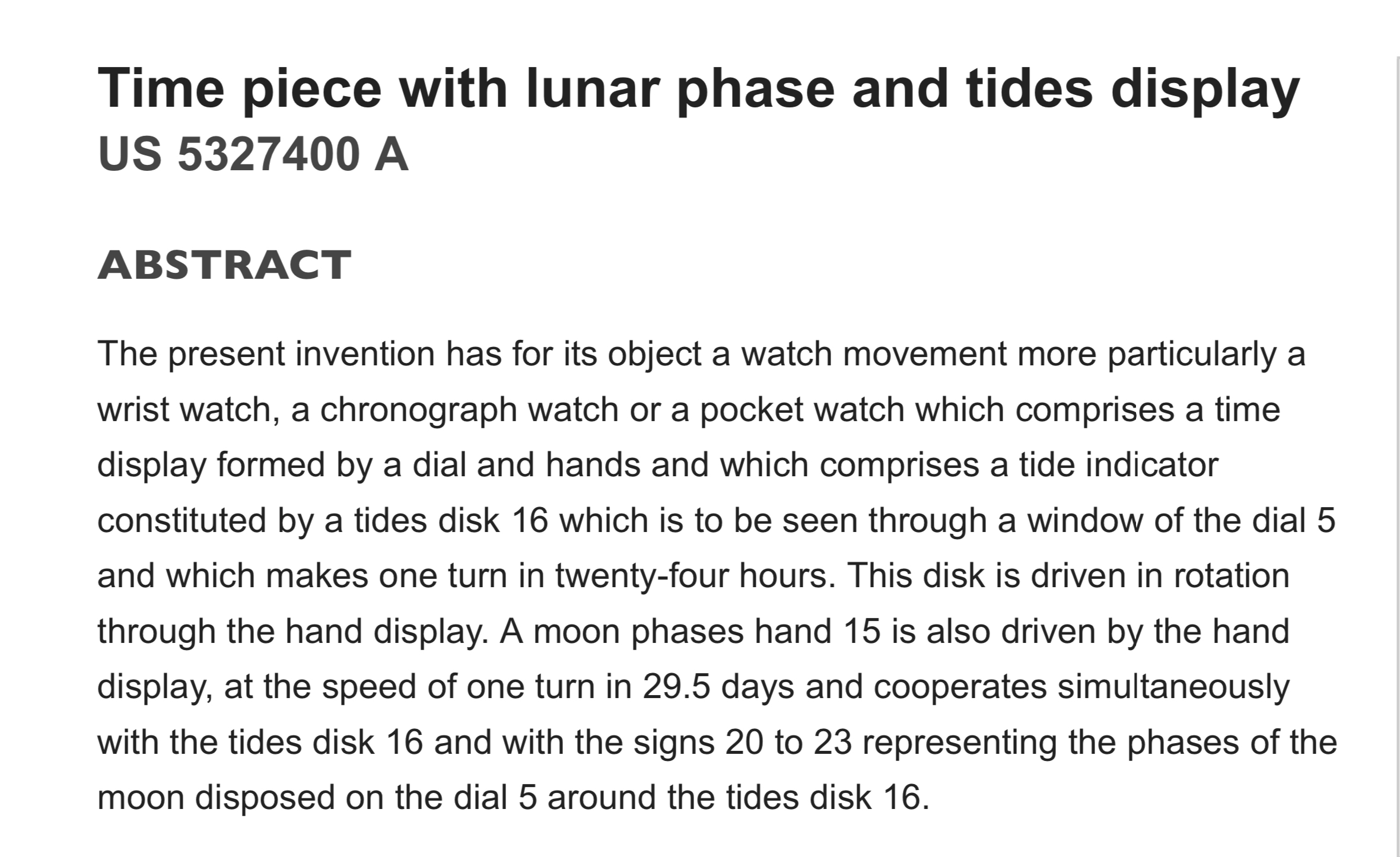 Time piece with lunar phase and tides display
US 5327400 A

ABSTRACT

The present invention has for its object a watch movement more particularly a wrist watch, a chronograph watch or a pocket watch which comprises a time display formed by a dial and hands and which comprises a tide indicator constituted by a tides disk 16 which is to be seen through a window of the dial 5 and which makes one turn in twenty-four hours. This disk is driven in rotation through the hand display. A moon phases hand 15 is also driven by the hand display, at the speed of one turn in 29.5 days and cooperates simultaneously with the tides disk 16 and with the signs 20 to 23 representing the phases of the moon disposed on the dial 5 around the tides disk 16.